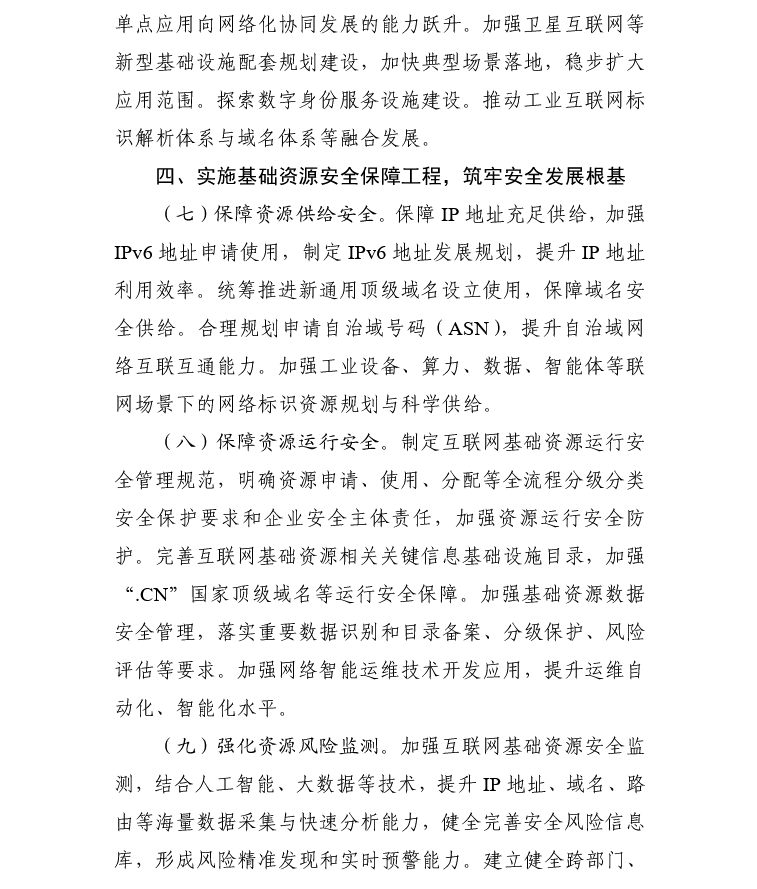 单点应用向网络化协同发展的能力跃升。加强卫星互联网等新型基础设施配套规划建设，加快典型场景落地，稳步扩大应用范围。探索数字身份服务设施建设。推动工业互联网标识解析体系与域名体系等融合发展。

四、实施基础资源安全保障工程，筑牢安全发展根基

（七）保障资源供给安全。保障IP地址充足供给，加强IPv6地址申请使用，制定IPv6地址发展规划，提升IP地址利用效率。统筹推进新通用顶级域名设立使用，保障域名安全供给。合理规划申请自治域号码（ASN），提升自治域网络互联互通能力。加强工业设备、算力、数据、智能体等联网场景下的网络标识资源规划与科学供给。

（八）保障资源运行安全。制定互联网基础资源运行安全管理规范，明确资源申请、使用、分配等全流程分级分类安全保护要求和企业安全主体责任，加强资源运行安全防护。完善互联网基础资源相关关键信息基础设施目录，加强“.CN”国家顶级域名等运行安全保障。加强基础资源数据安全管理，落实重要数据识别和目录备案、分级保护、风险评估等要求。加强网络智能运维技术开发应用，提升运维自动化、智能化水平。

（九）强化资源风险监测。加强互联网基础资源安全监测，结合人工智能、大数据等技术，提升IP地址、域名、路由等海量数据采集与快速分析能力，健全完善安全风险信息库，形成风险精准发现和实时预警能力。建立健全跨部门、